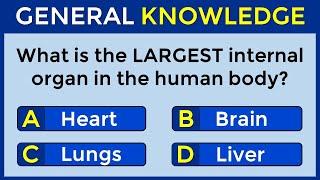 GENERAL KNOWLEDGE

What is the LARGEST internal organ in the human body?

A Heart

B Brain

C Lungs

D Liver